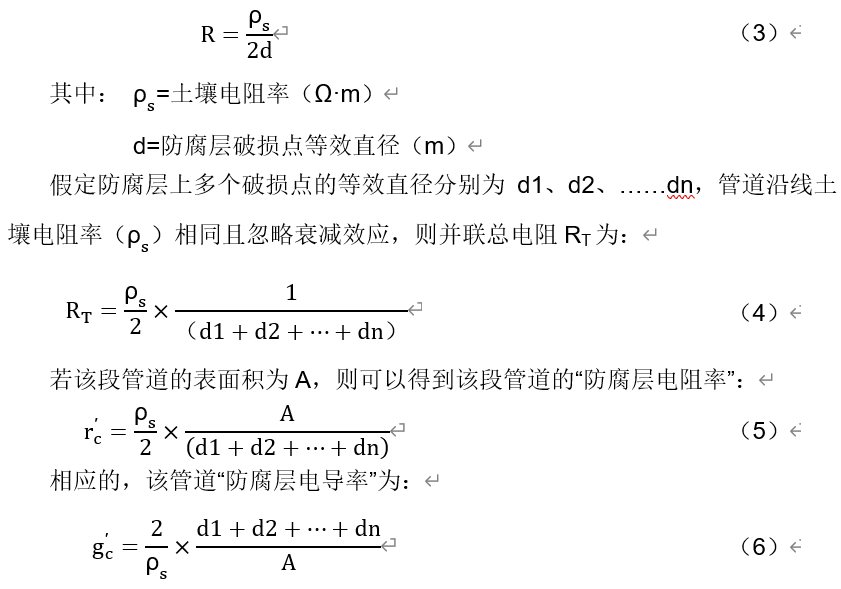 $R = \frac{\rho_s}{2d}$ （3）

其中： $\rho_s$=土壤电阻率（Ω·m）

d=防腐层破损点等效直径（m）

假定防腐层上多个破损点的等效直径分别为 d1、d2、……dn，管道沿线土壤电阻率（$\rho_s$）相同且忽略衰减效应，则并联总电阻 $R_T$ 为：

$R_T = \frac{\rho_s}{2} \times \frac{1}{（d1 + d2 + \cdots + dn）}$ （4）

若该段管道的表面积为 A，则可以得到该段管道的“防腐层电阻率”：

$r_c' = \frac{\rho_s}{2} \times \frac{A}{(d1 + d2 + \cdots + dn)}$ （5）

相应的，该管道“防腐层电导率”为：

$g_c' = \frac{2}{\rho_s} \times \frac{d1 + d2 + \cdots + dn}{A}$ （6）